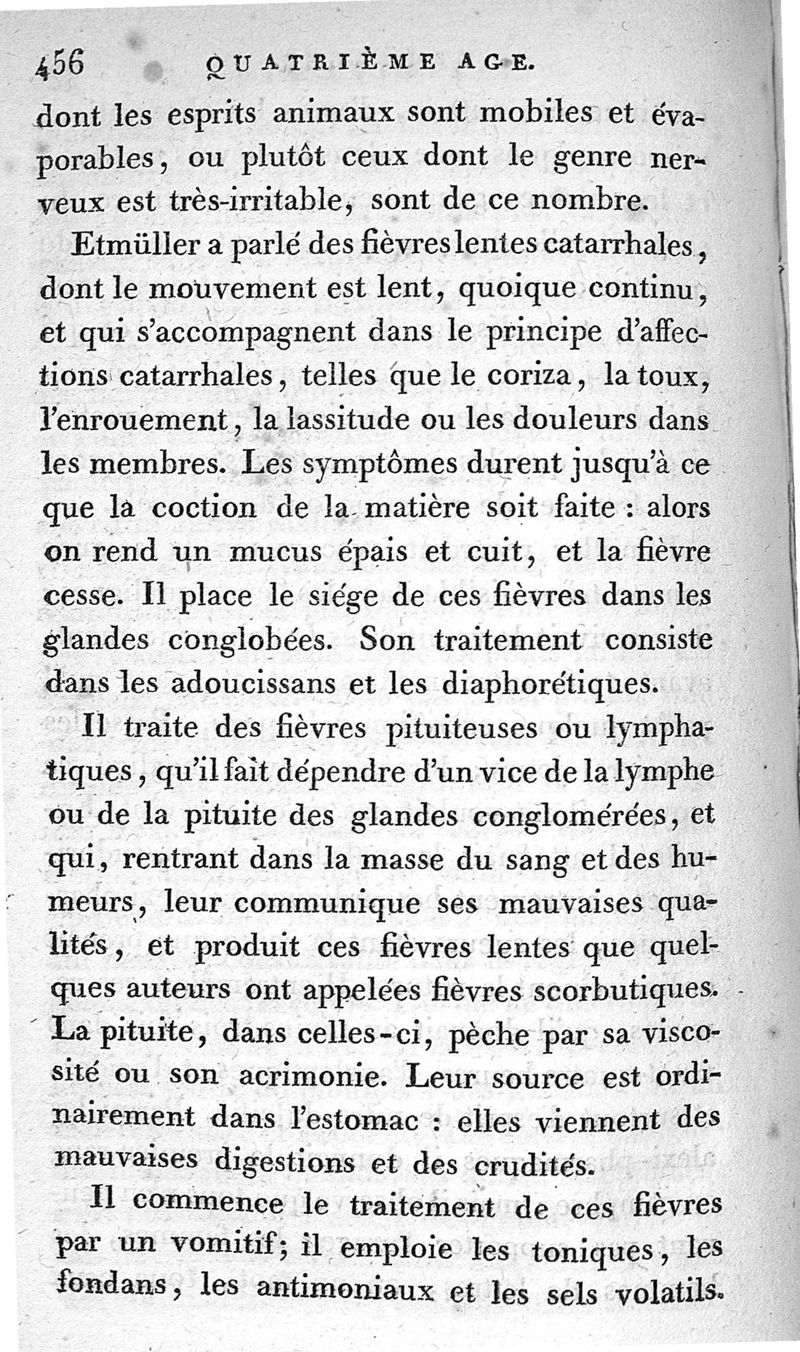 456 QUATRIÈME AGE.

dont les esprits animaux sont mobiles et évaporables, ou plutôt ceux dont le genre nerveux est très-irritable, sont de ce nombre.

Etmüller a parlé des fièvres lentes catarrhales, dont le mouvement est lent, quoique continu, et qui s'accompagnent dans le principe d'affections catarrhales, telles que le coriza, la toux, l'enrouement, la lassitude ou les douleurs dans les membres. Les symptômes durent jusqu'à ce que la coction de la matière soit faite : alors on rend un mucus épais et cuit, et la fièvre cesse. Il place le siége de ces fièvres dans les glandes conglobées. Son traitement consiste dans les adoucissans et les diaphorétiques.

Il traite des fièvres pituiteuses ou lymphatiques, qu'il fait dépendre d'un vice de la lymphe ou de la pituite des glandes conglomérées, et qui, rentrant dans la masse du sang et des humeurs, leur communique ses mauvaises qualités, et produit ces fièvres lentes que quelques auteurs ont appelées fièvres scorbutiques. La pituite, dans celles-ci, pèche par sa viscosité ou son acrimonie. Leur source est ordinairement dans l'estomac : elles viennent des mauvaises digestions et des crudités.

Il commence le traitement de ces fièvres par un vomitif; il emploie les toniques, les fondans, les antimoniaux et les sels volatils.